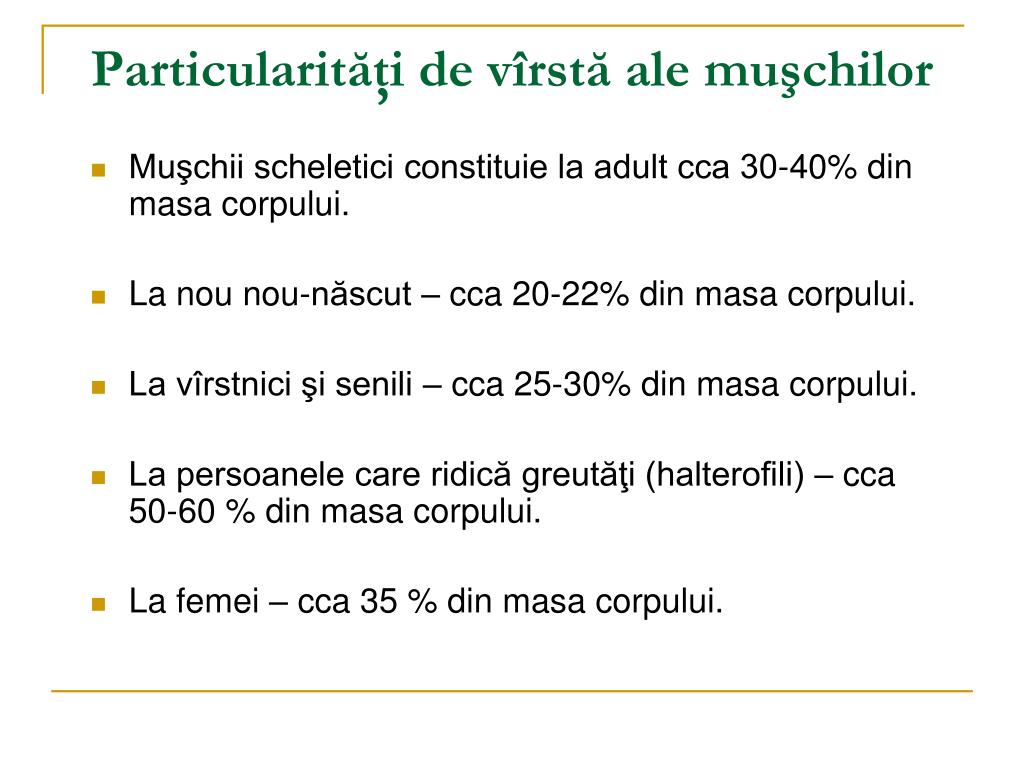 Particularităţi de vîrstă ale muşchilor

Muşchii scheletici constituie la adult cca 30-40% din masa corpului.

La nou nou-născut – cca 20-22% din masa corpului.

La vîrstnici şi senili – cca 25-30% din masa corpului.

La persoanele care ridică greutăţi (halterofili) – cca 50-60 % din masa corpului.

La femei – cca 35 % din masa corpului.